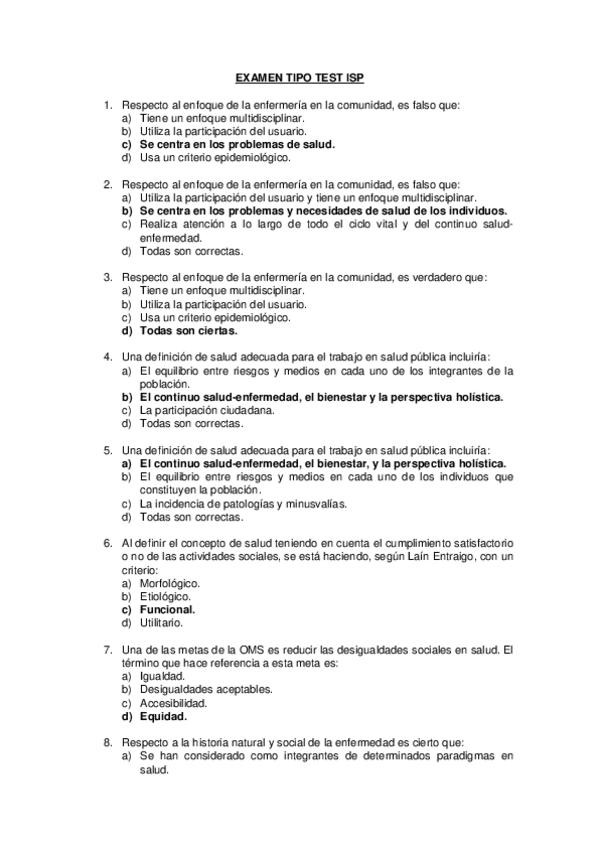 EXAMEN TIPO TEST ISP

1. Respecto al enfoque de la enfermería en la comunidad, es falso que:
a) Tiene un enfoque multidisciplinar.
b) Utiliza la participación del usuario.
c) Se centra en los problemas de salud.
d) Usa un criterio epidemiológico.

2. Respecto al enfoque de la enfermería en la comunidad, es falso que:
a) Utiliza la participación del usuario y tiene un enfoque multidisciplinar.
b) Se centra en los problemas y necesidades de salud de los individuos.
c) Realiza atención a lo largo de todo el ciclo vital y del continuo salud-enfermedad.
d) Todas son correctas.

3. Respecto al enfoque de la enfermería en la comunidad, es verdadero que:
a) Tiene un enfoque multidisciplinar.
b) Utiliza la participación del usuario.
c) Usa un criterio epidemiológico.
d) Todas son ciertas.

4. Una definición de salud adecuada para el trabajo en salud pública incluiría:
a) El equilibrio entre riesgos y medios en cada uno de los integrantes de la población.
b) El continuo salud-enfermedad, el bienestar y la perspectiva holística.
c) La participación ciudadana.
d) Todas son correctas.

5. Una definición de salud adecuada para el trabajo en salud pública incluiría:
a) El continuo salud-enfermedad, el bienestar, y la perspectiva holística.
b) El equilibrio entre riesgos y medios en cada uno de los individuos que constituyen la población.
c) La incidencia de patologías y minusvalías.
d) Todas son correctas.

6. Al definir el concepto de salud teniendo en cuenta el cumplimiento satisfactorio o no de las actividades sociales, se está haciendo, según Laín Entraigo, con un criterio:
a) Morfológico.
b) Etiológico.
c) Funcional.
d) Utilitario.

7. Una de las metas de la OMS es reducir las desigualdades sociales en salud. El término que hace referencia a esta meta es:
a) Igualdad.
b) Desigualdades aceptables.
c) Accesibilidad.
d) Equidad.

8. Respecto a la historia natural y social de la enfermedad es cierto que:
a) Se han considerado como integrantes de determinados paradigmas en salud.